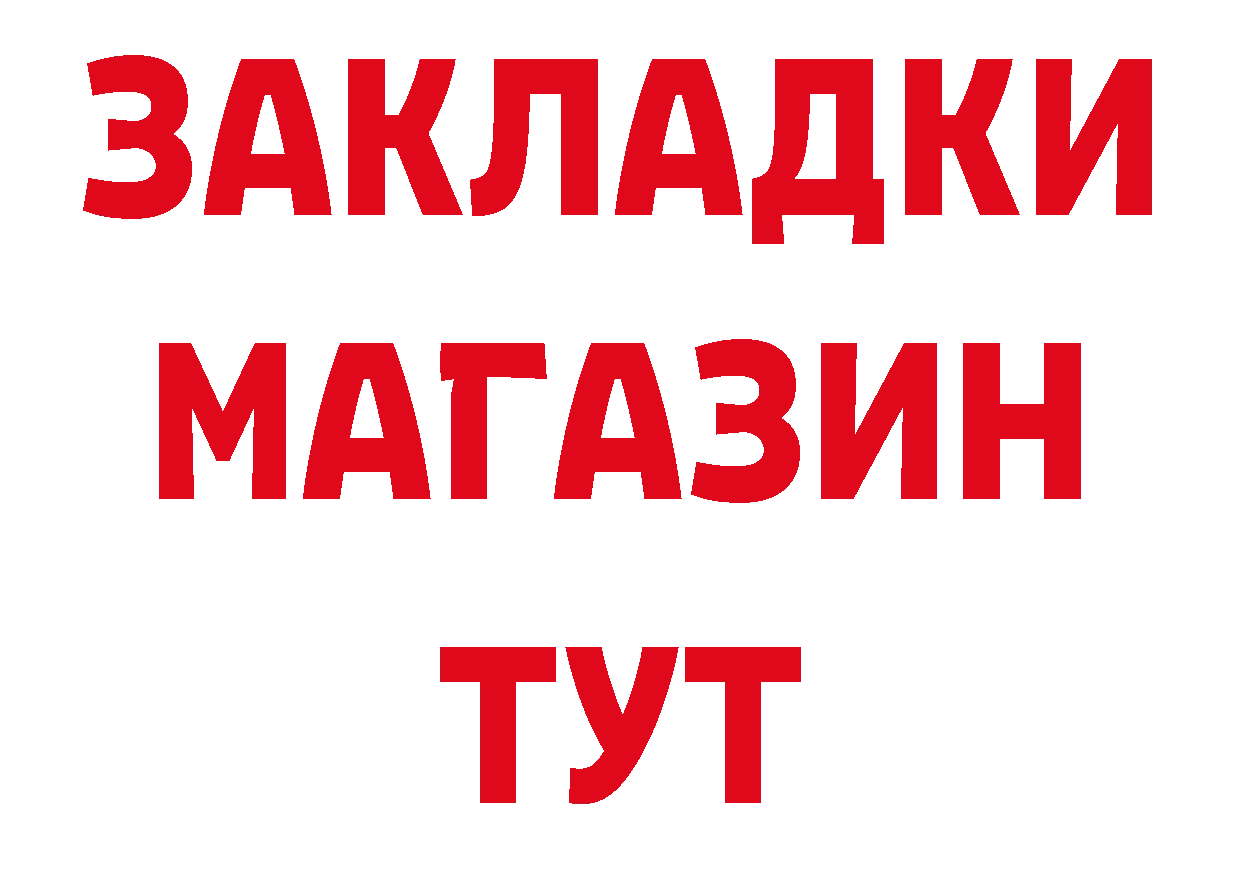 ЗАКЛАДКИ
МАГАЗИН
ТУТ